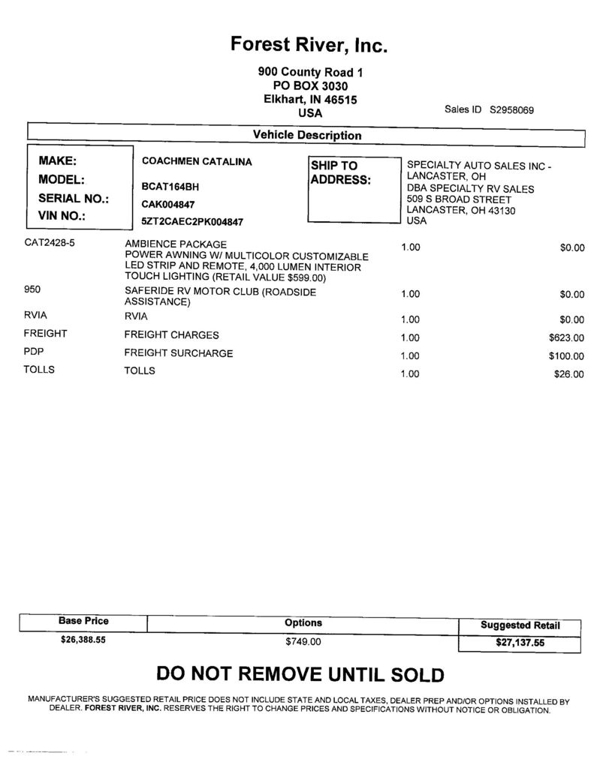 Forest River, Inc.

900 County Road 1
PO BOX 3030
Elkhart, IN 46515
USA

Sales ID S2958069

Vehicle Description

MAKE: COACHMEN CATALINA
MODEL: BCAT164BH
SERIAL NO.: CAK004847
VIN NO.: 5ZT2CAEC2PK004847

SHIP TO ADDRESS:
SPECIALTY AUTO SALES INC - LANCASTER, OH
DBA SPECIALTY RV SALES
509 S BROAD STREET
LANCASTER, OH 43130
USA

| | | | |
|---|---|---|---|
| CAT2428-5 | AMBIENCE PACKAGE POWER AWNING W/ MULTICOLOR CUSTOMIZABLE LED STRIP AND REMOTE, 4,000 LUMEN INTERIOR TOUCH LIGHTING (RETAIL VALUE $599.00) | 1.00 | $0.00 |
| 950 | SAFERIDE RV MOTOR CLUB (ROADSIDE ASSISTANCE) | 1.00 | $0.00 |
| RVIA | RVIA | 1.00 | $0.00 |
| FREIGHT | FREIGHT CHARGES | 1.00 | $623.00 |
| PDP | FREIGHT SURCHARGE | 1.00 | $100.00 |
| TOLLS | TOLLS | 1.00 | $26.00 |

| Base Price | Options | Suggested Retail |
|---|---|---|
| $26,388.55 | $749.00 | $27,137.55 |

DO NOT REMOVE UNTIL SOLD

MANUFACTURER'S SUGGESTED RETAIL PRICE DOES NOT INCLUDE STATE AND LOCAL TAXES, DEALER PREP AND/OR OPTIONS INSTALLED BY DEALER. FOREST RIVER, INC. RESERVES THE RIGHT TO CHANGE PRICES AND SPECIFICATIONS WITHOUT NOTICE OR OBLIGATION.